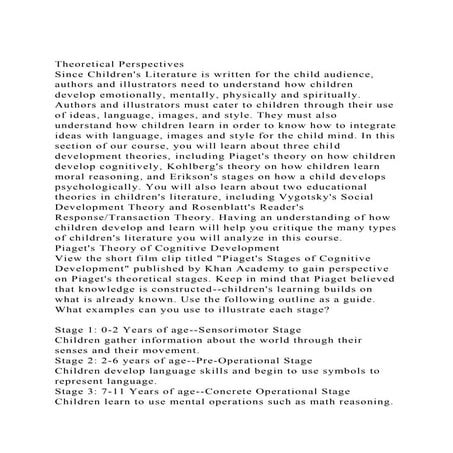 Theoretical Perspectives
Since Children's Literature is written for the child audience, authors and illustrators need to understand how children develop emotionally, mentally, physically and spiritually. Authors and illustrators must cater to children through their use of ideas, language, images, and style. They must also understand how children learn in order to know how to integrate ideas with language, images and style for the child mind. In this section of our course, you will learn about three child development theories, including Piaget's theory on how children develop cognitively, Kohlberg's theory on how children learn moral reasoning, and Erikson's stages on how a child develops psychologically. You will also learn about two educational theories in children's literature, including Vygotsky's Social Development Theory and Rosenblatt's Reader's Response/Transaction Theory. Having an understanding of how children develop and learn will help you critique the many types of children's literature you will analyze in this course.
Piaget's Theory of Cognitive Development
View the short film clip titled "Piaget's Stages of Cognitive Development" published by Khan Academy to gain perspective on Piaget's theoretical stages. Keep in mind that Piaget believed that knowledge is constructed--children's learning builds on what is already known. Use the following outline as a guide. What examples can you use to illustrate each stage?

Stage 1: 0-2 Years of age--Sensorimotor Stage
Children gather information about the world through their senses and their movement.
Stage 2: 2-6 years of age--Pre-Operational Stage
Children develop language skills and begin to use symbols to represent language.
Stage 3: 7-11 Years of age--Concrete Operational Stage
Children learn to use mental operations such as math reasoning.